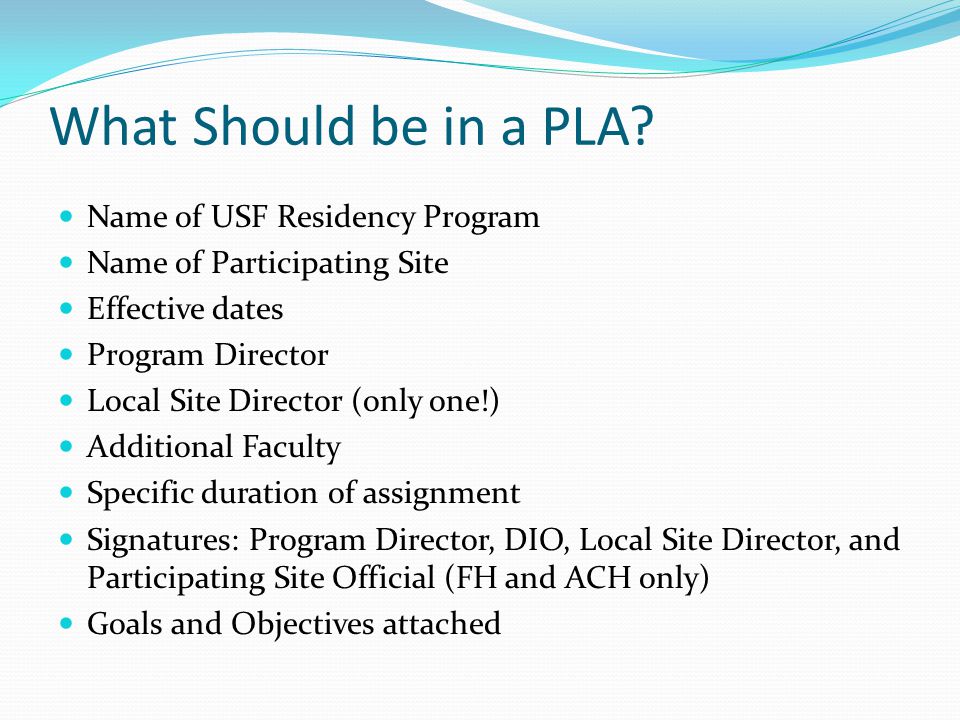 What Should be in a PLA?

- Name of USF Residency Program
- Name of Participating Site
- Effective dates
- Program Director
- Local Site Director (only one!)
- Additional Faculty
- Specific duration of assignment
- Signatures: Program Director, DIO, Local Site Director, and Participating Site Official (FH and ACH only)
- Goals and Objectives attached